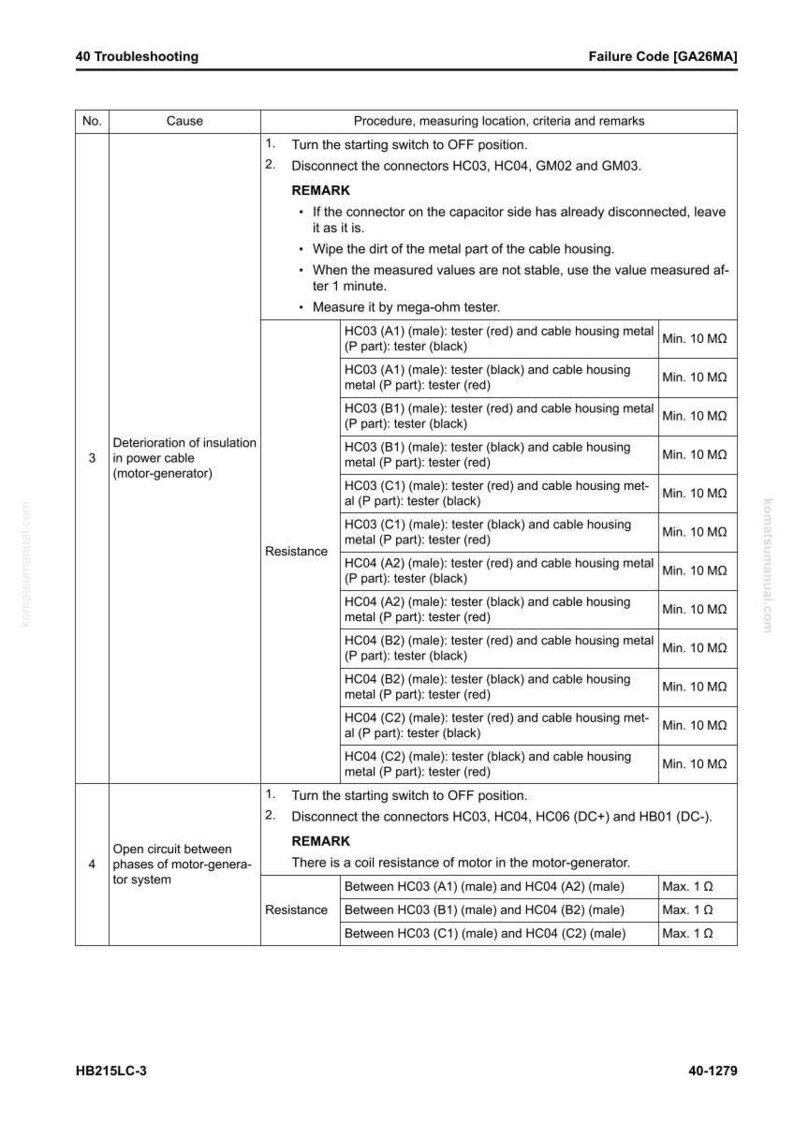 40 Troubleshooting

Failure Code [GA26MA]

| No. | Cause | Procedure, measuring location, criteria and remarks | | |
|---|---|---|---|---|
| 3 | Deterioration of insulation in power cable (motor-generator) | 1. Turn the starting switch to OFF position. 2. Disconnect the connectors HC03, HC04, GM02 and GM03. REMARK • If the connector on the capacitor side has already disconnected, leave it as it is. • Wipe the dirt of the metal part of the cable housing. • When the measured values are not stable, use the value measured after 1 minute. • Measure it by mega-ohm tester. | | |
| | | Resistance | HC03 (A1) (male): tester (red) and cable housing metal (P part): tester (black) | Min. 10 MΩ |
| | | | HC03 (A1) (male): tester (black) and cable housing metal (P part): tester (red) | Min. 10 MΩ |
| | | | HC03 (B1) (male): tester (red) and cable housing metal (P part): tester (black) | Min. 10 MΩ |
| | | | HC03 (B1) (male): tester (black) and cable housing metal (P part): tester (red) | Min. 10 MΩ |
| | | | HC03 (C1) (male): tester (red) and cable housing metal (P part): tester (black) | Min. 10 MΩ |
| | | | HC03 (C1) (male): tester (black) and cable housing metal (P part): tester (red) | Min. 10 MΩ |
| | | | HC04 (A2) (male): tester (red) and cable housing metal (P part): tester (black) | Min. 10 MΩ |
| | | | HC04 (A2) (male): tester (black) and cable housing metal (P part): tester (red) | Min. 10 MΩ |
| | | | HC04 (B2) (male): tester (red) and cable housing metal (P part): tester (black) | Min. 10 MΩ |
| | | | HC04 (B2) (male): tester (black) and cable housing metal (P part): tester (red) | Min. 10 MΩ |
| | | | HC04 (C2) (male): tester (red) and cable housing metal (P part): tester (black) | Min. 10 MΩ |
| | | | HC04 (C2) (male): tester (black) and cable housing metal (P part): tester (red) | Min. 10 MΩ |
| 4 | Open circuit between phases of motor-generator system | 1. Turn the starting switch to OFF position. 2. Disconnect the connectors HC03, HC04, HC06 (DC+) and HB01 (DC-). REMARK There is a coil resistance of motor in the motor-generator. | | |
| | | Resistance | Between HC03 (A1) (male) and HC04 (A2) (male) | Max. 1 Ω |
| | | | Between HC03 (B1) (male) and HC04 (B2) (male) | Max. 1 Ω |
| | | | Between HC03 (C1) (male) and HC04 (C2) (male) | Max. 1 Ω |

HB215LC-3

40-1279

komatsumanual.com